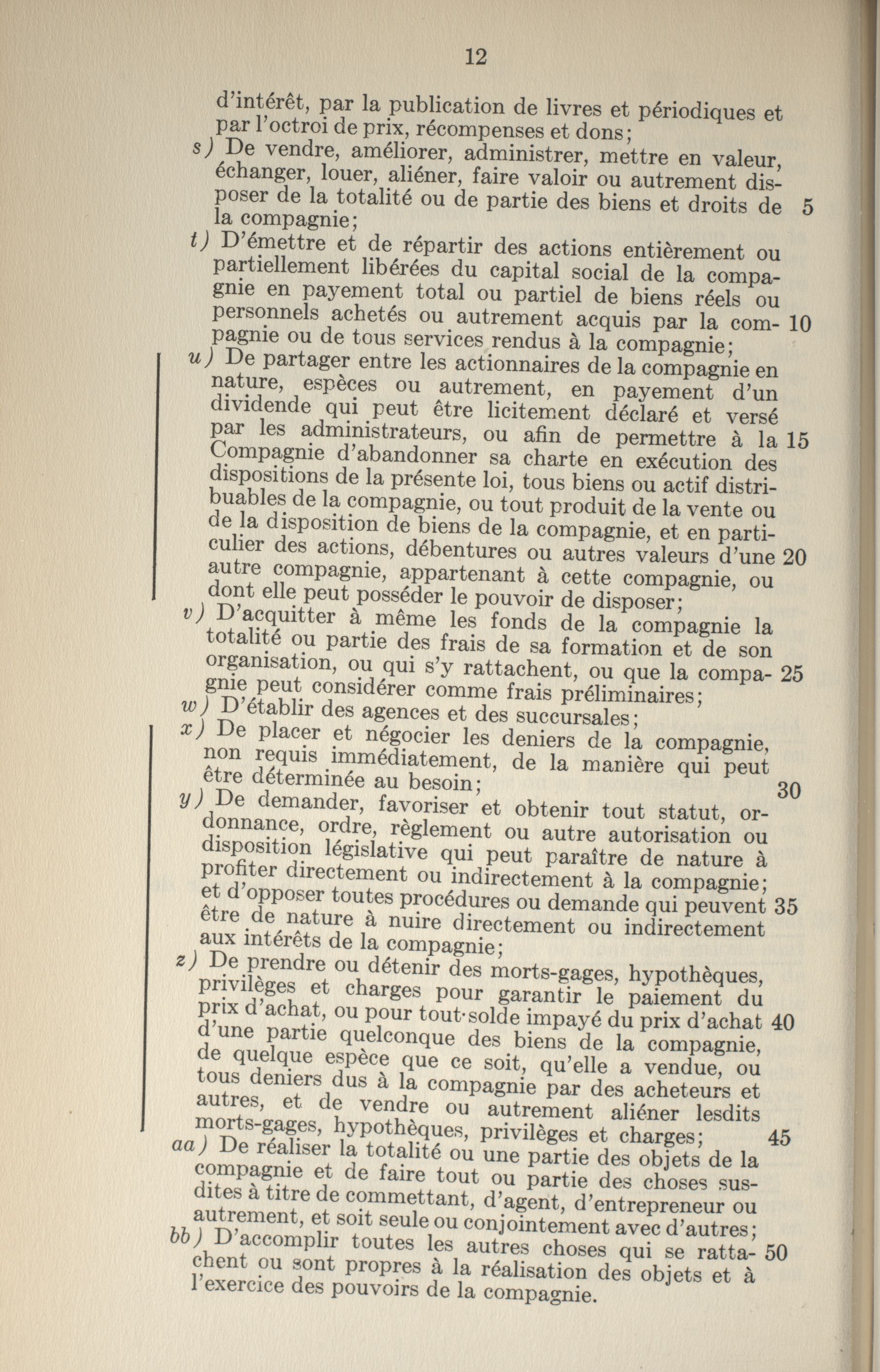 12

d'intérêt, par la publication de livres et périodiques et par l'octroi de prix, récompenses et dons;

s) De vendre, améliorer, administrer, mettre en valeur, échanger, louer, aliéner, faire valoir ou autrement disposer de la totalité ou de partie des biens et droits de la compagnie; 5

t) D'émettre et de répartir des actions entièrement ou partiellement libérées du capital social de la compagnie en payement total ou partiel de biens réels ou personnels achetés ou autrement acquis par la compagnie ou de tous services rendus à la compagnie; 10

u) De partager entre les actionnaires de la compagnie en nature, espèces ou autrement, en payement d'un dividende qui peut être licitement déclaré et versé par les administrateurs, ou afin de permettre à la Compagnie d'abandonner sa charte en exécution des dispositions de la présente loi, tous biens ou actif distribuables de la compagnie, ou tout produit de la vente ou de la disposition de biens de la compagnie, et en particulier des actions, débentures ou autres valeurs d'une autre compagnie, appartenant à cette compagnie, ou dont elle peut posséder le pouvoir de disposer; 15 20

v) D'acquitter à même les fonds de la compagnie la totalité ou partie des frais de sa formation et de son organisation, ou qui s'y rattachent, ou que la compagnie peut considérer comme frais préliminaires; 25

w) D'établir des agences et des succursales;

x) De placer et négocier les deniers de la compagnie, non requis immédiatement, de la manière qui peut être déterminée au besoin; 30

y) De demander, favoriser et obtenir tout statut, ordonnance, ordre, règlement ou autre autorisation ou disposition législative qui peut paraître de nature à profiter directement ou indirectement à la compagnie; et d'opposer toutes procédures ou demande qui peuvent être de nature à nuire directement ou indirectement aux intérêts de la compagnie; 35

z) De prendre ou détenir des morts-gages, hypothèques, privilèges et charges pour garantir le paiement du prix d'achat, ou pour tout solde impayé du prix d'achat d'une partie quelconque des biens de la compagnie, de quelque espèce que ce soit, qu'elle a vendue, ou tous deniers dus à la compagnie par des acheteurs et autres, et de vendre ou autrement aliéner lesdits morts-gages, hypothèques, privilèges et charges; 40 45

aa) De réaliser la totalité ou une partie des objets de la compagnie et de faire tout ou partie des choses susdites à titre de commettant, d'agent, d'entrepreneur ou autrement, et soit seule ou conjointement avec d'autres;

bb) D'accomplir toutes les autres choses qui se rattachent ou sont propres à la réalisation des objets et à l'exercice des pouvoirs de la compagnie. 50